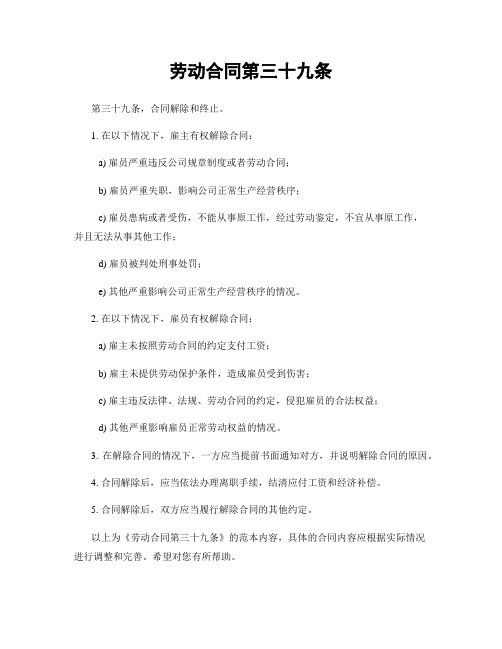 劳动合同第三十九条

第三十九条，合同解除和终止。

1. 在以下情况下，雇主有权解除合同：

a) 雇员严重违反公司规章制度或者劳动合同；

b) 雇员严重失职，影响公司正常生产经营秩序；

c) 雇员患病或者受伤，不能从事原工作，经过劳动鉴定，不宜从事原工作，并且无法从事其他工作；

d) 雇员被判处刑事处罚；

e) 其他严重影响公司正常生产经营秩序的情况。

2. 在以下情况下，雇员有权解除合同：

a) 雇主未按照劳动合同的约定支付工资；

b) 雇主未提供劳动保护条件，造成雇员受到伤害；

c) 雇主违反法律、法规、劳动合同的约定，侵犯雇员的合法权益；

d) 其他严重影响雇员正常劳动权益的情况。

3. 在解除合同的情况下，一方应当提前书面通知对方，并说明解除合同的原因。

4. 合同解除后，应当依法办理离职手续，结清应付工资和经济补偿。

5. 合同解除后，双方应当履行解除合同的其他约定。

以上为《劳动合同第三十九条》的范本内容，具体的合同内容应根据实际情况进行调整和完善。希望对您有所帮助。